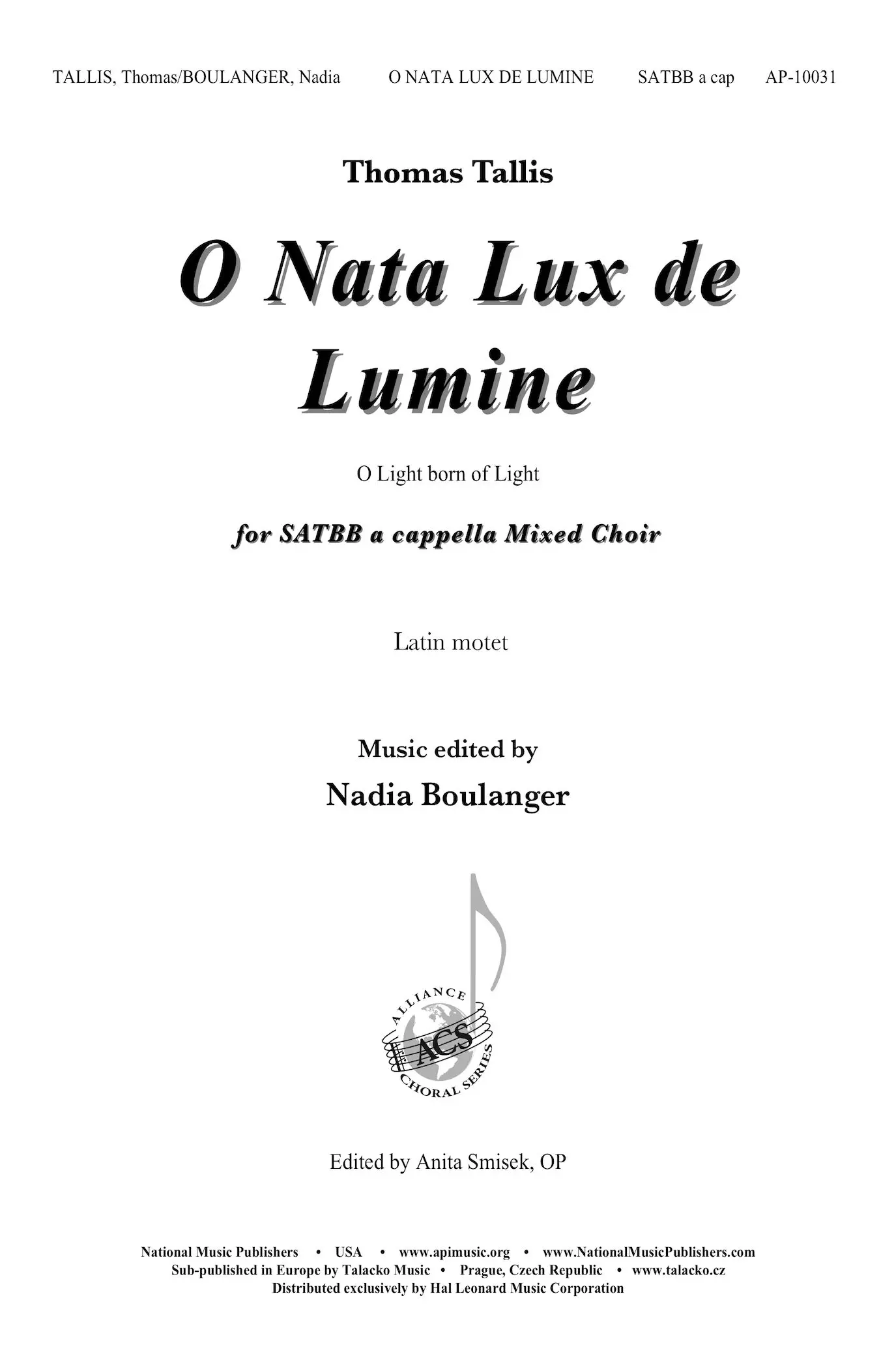 TALLIS, Thomas/BOULANGER, Nadia O NATA LUX DE LUMINE SATBB a cap AP-10031

Thomas Tallis

O Nata Lux de Lumine

O Light born of Light

for SATBB a cappella Mixed Choir

Latin motet

Music edited by
Nadia Boulanger

ALLIANCE
ACS
CHORAL SERIES

Edited by Anita Smisek, OP

National Music Publishers • USA • www.apimusic.org • www.NationalMusicPublishers.com
Sub-published in Europe by Talacko Music • Prague, Czech Republic • www.talacko.cz
Distributed exclusively by Hal Leonard Music Corporation